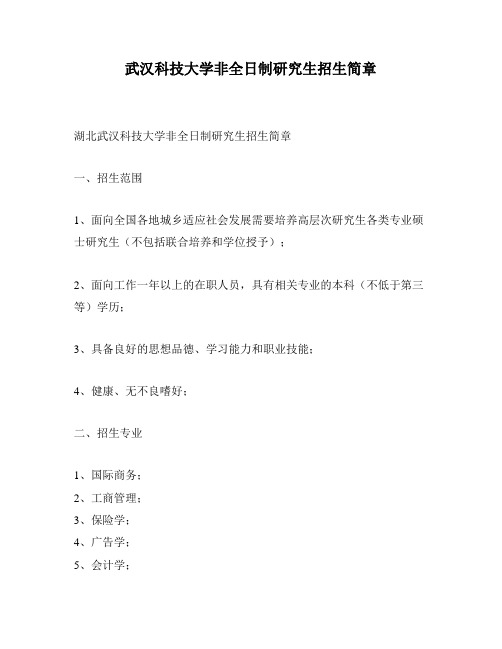 武汉科技大学非全日制研究生招生简章

湖北武汉科技大学非全日制研究生招生简章

一、招生范围

1、面向全国各地城乡适应社会发展需要培养高层次研究生各类专业硕士研究生（不包括联合培养和学位授予）；

2、面向工作一年以上的在职人员，具有相关专业的本科（不低于第三等）学历；

3、具备良好的思想品德、学习能力和职业技能；

4、健康、无不良嗜好；

二、招生专业

1、国际商务；
2、工商管理；
3、保险学；
4、广告学；
5、会计学；